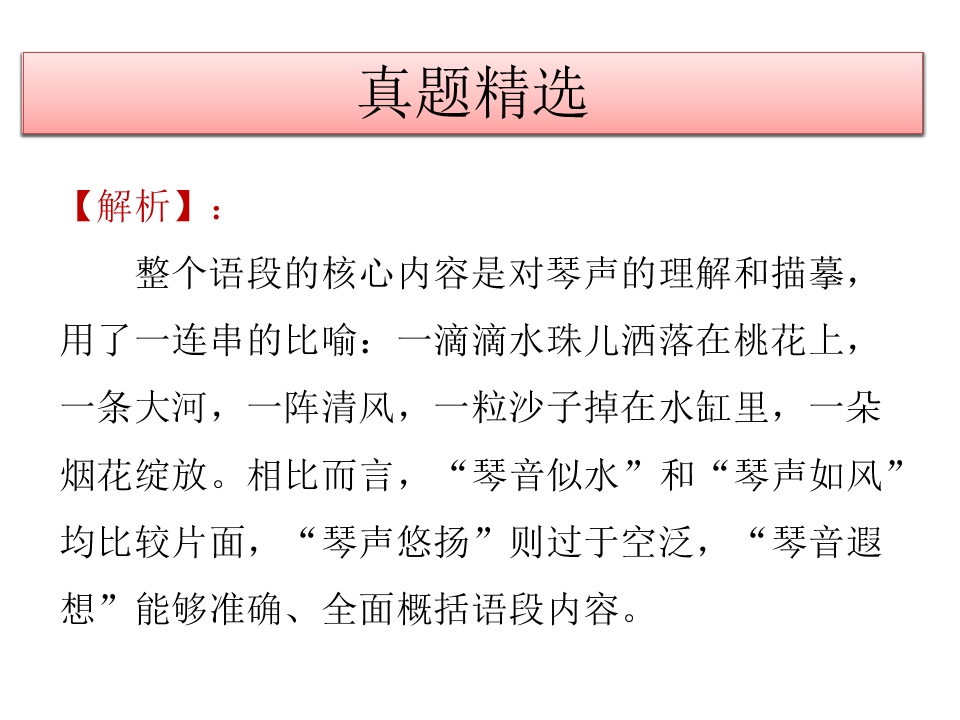 真题精选

【解析】：

整个语段的核心内容是对琴声的理解和描摹，用了一连串的比喻：一滴滴水珠儿洒落在桃花上，一条大河，一阵清风，一粒沙子掉在水缸里，一朵烟花绽放。相比而言，“琴音似水”和“琴声如风”均比较片面，“琴声悠扬”则过于空泛，“琴音遐想”能够准确、全面概括语段内容。